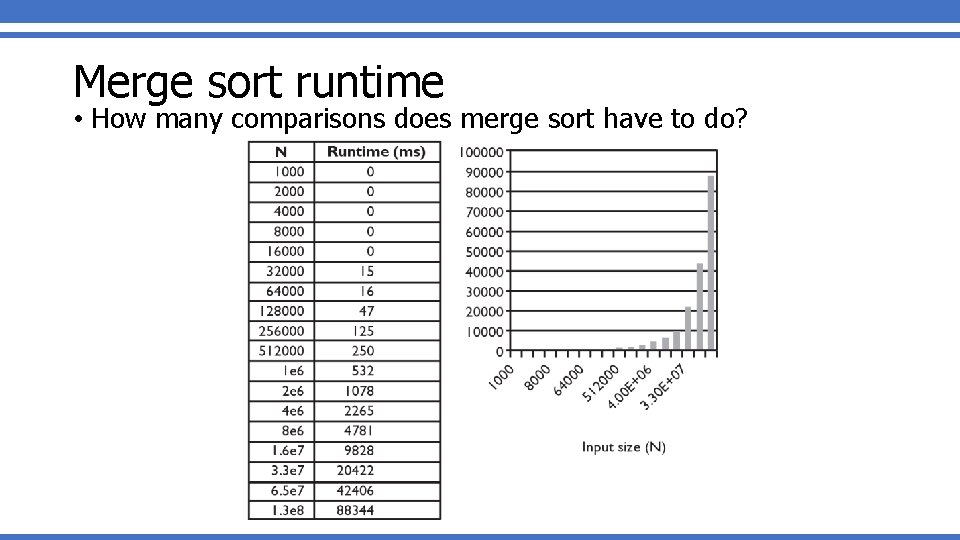 Merge sort runtime

• How many comparisons does merge sort have to do?

| N | Runtime (ms) |
|---|---|
| 1000 | 0 |
| 2000 | 0 |
| 4000 | 0 |
| 8000 | 0 |
| 16000 | 0 |
| 32000 | 15 |
| 64000 | 16 |
| 128000 | 47 |
| 256000 | 125 |
| 512000 | 250 |
| 1e6 | 532 |
| 2e6 | 1078 |
| 4e6 | 2265 |
| 8e6 | 4781 |
| 1.6e7 | 9828 |
| 3.3e7 | 20422 |
| 6.5e7 | 42406 |
| 1.3e8 | 88344 |

100000
90000
80000
70000
60000
50000
40000
30000
20000
10000
0

1000
8000
64000
512000
4.00E+06
3.30E+07

Input size (N)